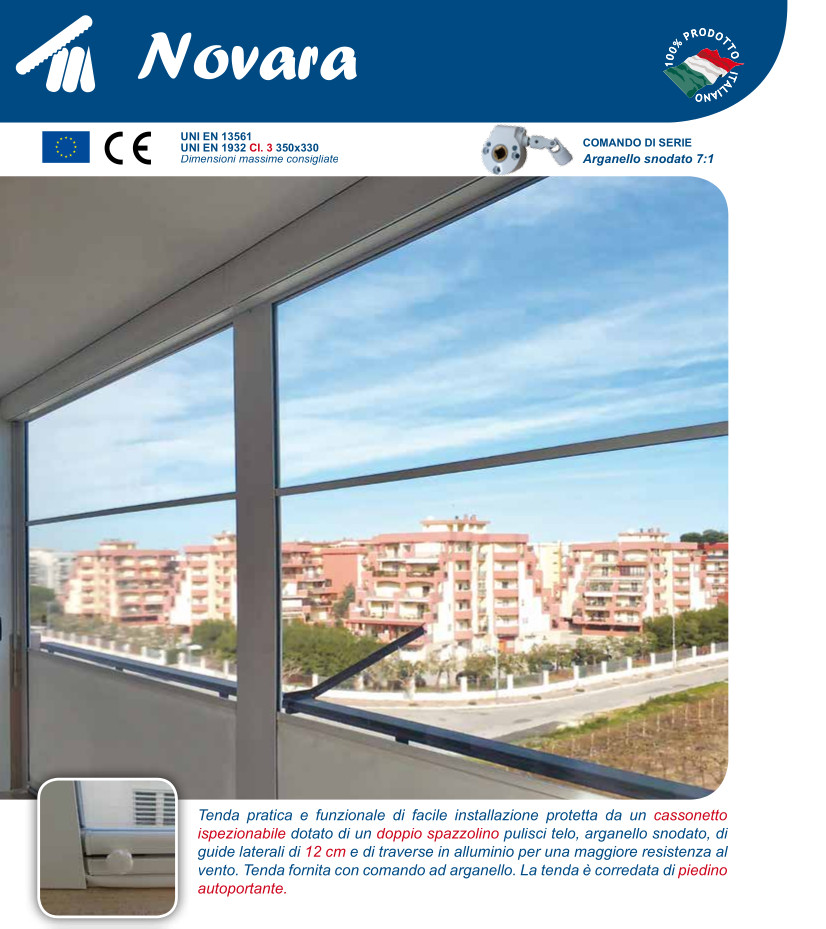 Novara

100% PRODOTTO ITALIANO

CE

UNI EN 13561
UNI EN 1932 Cl. 3 350x330
Dimensioni massime consigliate

COMANDO DI SERIE
Arganello snodato 7:1

Tenda pratica e funzionale di facile installazione protetta da un cassonetto ispezionabile dotato di un doppio spazzolino pulisci telo, arganello snodato, di guide laterali di 12 cm e di traverse in alluminio per una maggiore resistenza al vento. Tenda fornita con comando ad arganello. La tenda è corredata di piedino autoportante.